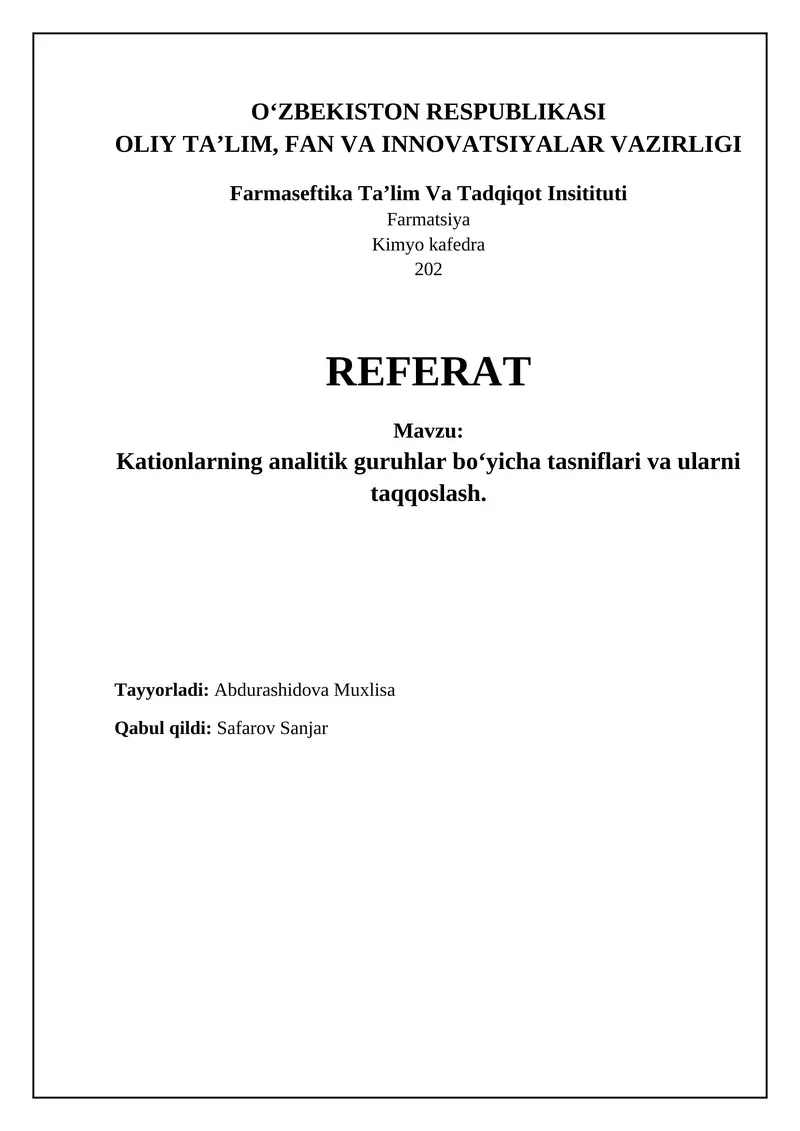 O‘ZBEKISTON RESPUBLIKASI
OLIY TA’LIM, FAN VA INNOVATSIYALAR VAZIRLIGI

Farmaseftika Ta’lim Va Tadqiqot Insitituti
Farmatsiya
Kimyo kafedra
202

REFERAT

Mavzu:
Kationlarning analitik guruhlar bo‘yicha tasniflari va ularni taqqoslash.

Tayyorladi: Abdurashidova Muxlisa

Qabul qildi: Safarov Sanjar